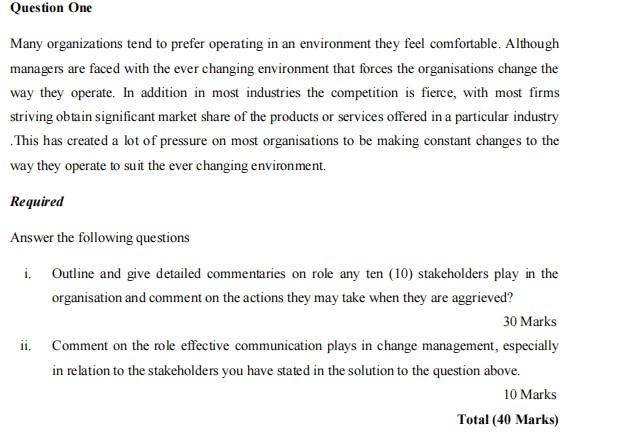 Question One

Many organizations tend to prefer operating in an environment they feel comfortable. Although managers are faced with the ever changing environment that forces the organisations change the way they operate. In addition in most industries the competition is fierce, with most firms striving obtain significant market share of the products or services offered in a particular industry .This has created a lot of pressure on most organisations to be making constant changes to the way they operate to suit the ever changing environment.

Required

Answer the following questions

i. Outline and give detailed commentaries on role any ten (10) stakeholders play in the organisation and comment on the actions they may take when they are aggrieved?

30 Marks

ii. Comment on the role effective communication plays in change management, especially in relation to the stakeholders you have stated in the solution to the question above.

10 Marks

Total (40 Marks)